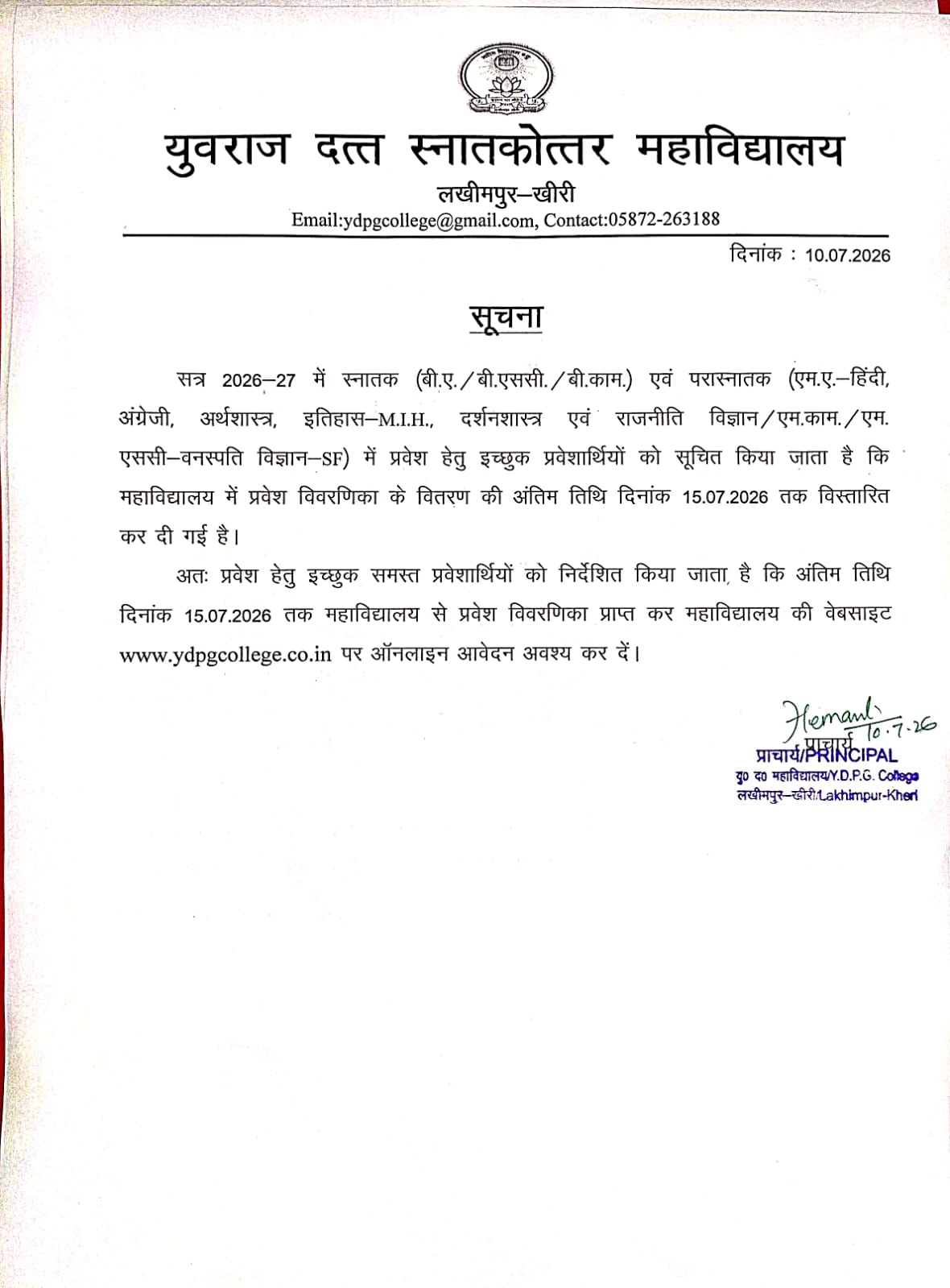 युवराज दत्त स्नातकोत्तर महाविद्यालय

लखीमपुर–खीरी

Email:ydpgcollege@gmail.com, Contact:05872-263188

दिनांक : 10.07.2026

सूचना

सत्र 2026–27 में स्नातक (बी.ए./बी.एससी./बी.काम.) एवं परास्नातक (एम.ए.–हिंदी, अंग्रेजी, अर्थशास्त्र, इतिहास–M.I.H., दर्शनशास्त्र एवं राजनीति विज्ञान/एम.काम./एम. एससी–वनस्पति विज्ञान–SF) में प्रवेश हेतु इच्छुक प्रवेशार्थियों को सूचित किया जाता है कि महाविद्यालय में प्रवेश विवरणिका के वितरण की अंतिम तिथि दिनांक 15.07.2026 तक विस्तारित कर दी गई है।

अतः प्रवेश हेतु इच्छुक समस्त प्रवेशार्थियों को निर्देशित किया जाता है कि अंतिम तिथि दिनांक 15.07.2026 तक महाविद्यालय से प्रवेश विवरणिका प्राप्त कर महाविद्यालय की वेबसाइट www.ydpgcollege.co.in पर ऑनलाइन आवेदन अवश्य कर दें।

Hemant 10.7.26
प्राचार्य
प्राचार्य/PRINCIPAL
यु० द० महाविद्यालय/Y.D.P.G. College
लखीमपुर–खीरी/Lakhimpur-Kheri